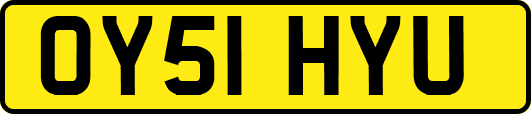 OY51 HYU